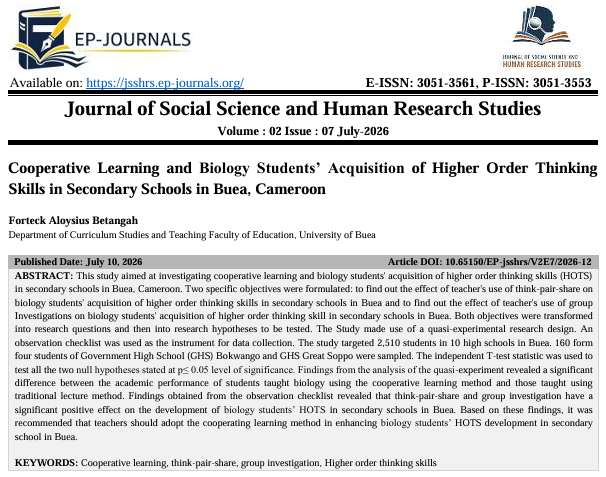 EP-JOURNALS

JOURNAL OF SOCIAL SCIENCE AND HUMAN RESEARCH STUDIES

Available on: https://jsshrs.ep-journals.org/

E-ISSN: 3051-3561, P-ISSN: 3051-3553

Journal of Social Science and Human Research Studies

Volume : 02 Issue : 07 July-2026

Cooperative Learning and Biology Students' Acquisition of Higher Order Thinking Skills in Secondary Schools in Buea, Cameroon

Forteck Aloysius Betangah

Department of Curriculum Studies and Teaching Faculty of Education, University of Buea

Published Date: July 10, 2026

Article DOI: 10.65150/EP-jsshrs/V2E7/2026-12

ABSTRACT: This study aimed at investigating cooperative learning and biology students' acquisition of higher order thinking skills (HOTS) in secondary schools in Buea, Cameroon. Two specific objectives were formulated: to find out the effect of teacher's use of think-pair-share on biology students' acquisition of higher order thinking skills in secondary schools in Buea and to find out the effect of teacher's use of group Investigations on biology students' acquisition of higher order thinking skill in secondary schools in Buea. Both objectives were transformed into research questions and then into research hypotheses to be tested. The Study made use of a quasi-experimental research design. An observation checklist was used as the instrument for data collection. The study targeted 2,510 students in 10 high schools in Buea. 160 form four students of Government High School (GHS) Bokwango and GHS Great Soppo were sampled. The independent T-test statistic was used to test all the two null hypotheses stated at p≤ 0.05 level of significance. Findings from the analysis of the quasi-experiment revealed a significant difference between the academic performance of students taught biology using the cooperative learning method and those taught using traditional lecture method. Findings obtained from the observation checklist revealed that think-pair-share and group investigation have a significant positive effect on the development of biology students' HOTS in secondary schools in Buea. Based on these findings, it was recommended that teachers should adopt the cooperating learning method in enhancing biology students' HOTS development in secondary school in Buea.

KEYWORDS: Cooperative learning, think-pair-share, group investigation, Higher order thinking skills